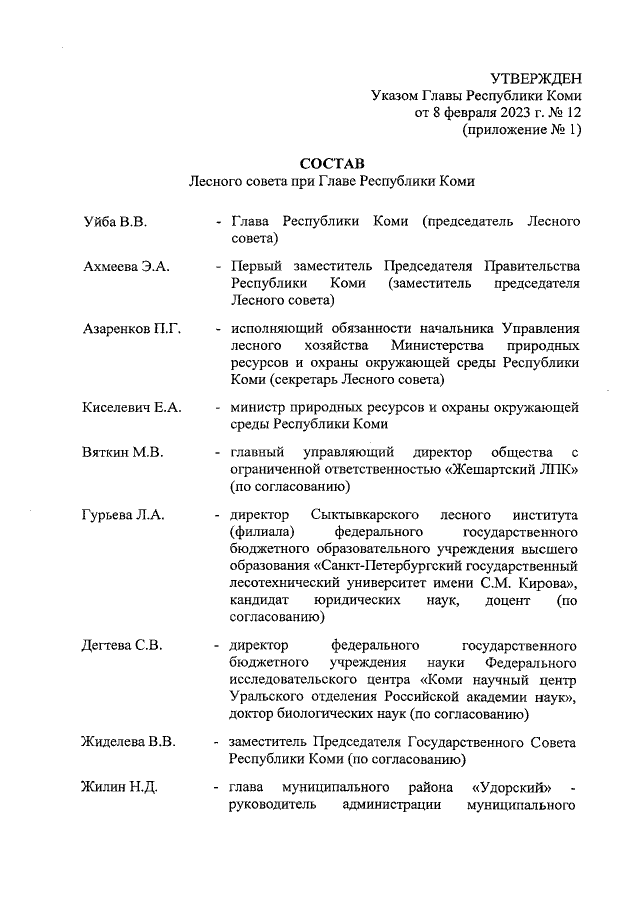 УТВЕРЖДЕН
Указом Главы Республики Коми
от 8 февраля 2023 г. № 12
(приложение № 1)

СОСТАВ
Лесного совета при Главе Республики Коми

Уйба В.В. - Глава Республики Коми (председатель Лесного совета)

Ахмеева Э.А. - Первый заместитель Председателя Правительства Республики Коми (заместитель председателя Лесного совета)

Азаренков П.Г. - исполняющий обязанности начальника Управления лесного хозяйства Министерства природных ресурсов и охраны окружающей среды Республики Коми (секретарь Лесного совета)

Киселевич Е.А. - министр природных ресурсов и охраны окружающей среды Республики Коми

Вяткин М.В. - главный управляющий директор общества с ограниченной ответственностью «Жешартский ЛПК» (по согласованию)

Гурьева Л.А. - директор Сыктывкарского лесного института (филиала) федерального государственного бюджетного образовательного учреждения высшего образования «Санкт-Петербургский государственный лесотехнический университет имени С.М. Кирова», кандидат юридических наук, доцент (по согласованию)

Дегтева С.В. - директор федерального государственного бюджетного учреждения науки Федерального исследовательского центра «Коми научный центр Уральского отделения Российской академии наук», доктор биологических наук (по согласованию)

Жиделева В.В. - заместитель Председателя Государственного Совета Республики Коми (по согласованию)

Жилин Н.Д. - глава муниципального района «Удорский» - руководитель администрации муниципального